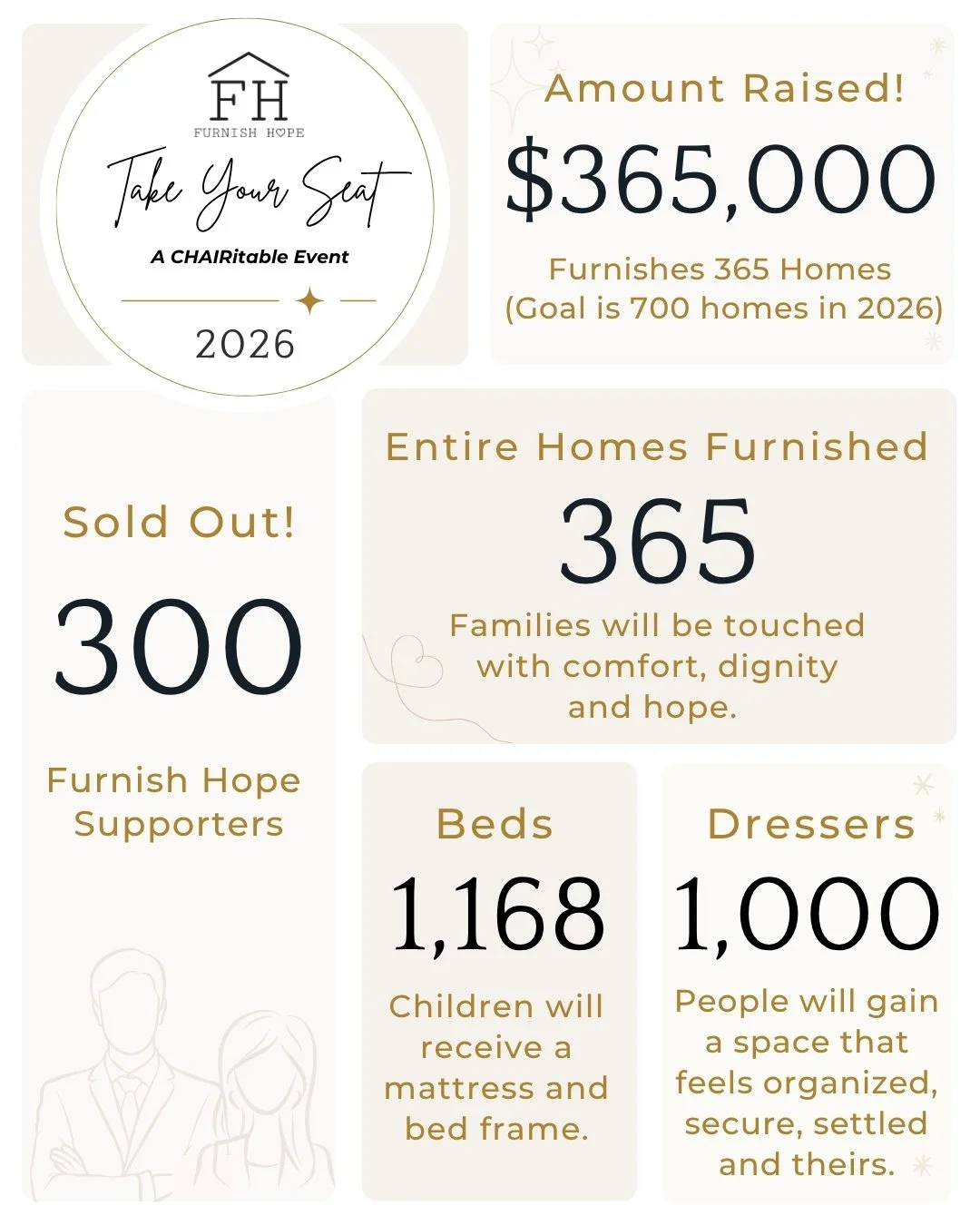 FH
FURNISH HOPE
Take Your Seat
A CHAIRitable Event
2026

Amount Raised!
$365,000
Furnishes 365 Homes (Goal is 700 homes in 2026)

Sold Out!
300
Furnish Hope Supporters

Entire Homes Furnished
365
Families will be touched with comfort, dignity and hope.

Beds
1,168
Children will receive a mattress and bed frame.

Dressers
1,000
People will gain a space that feels organized, secure, settled and theirs.